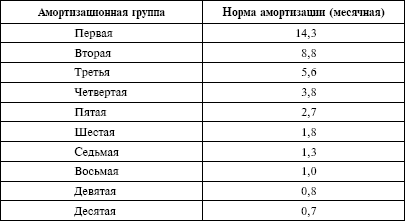 | Амортизационная группа | Норма амортизации (месячная) |
|---|---|
| Первая | 14,3 |
| Вторая | 8,8 |
| Третья | 5,6 |
| Четвертая | 3,8 |
| Пятая | 2,7 |
| Шестая | 1,8 |
| Седьмая | 1,3 |
| Восьмая | 1,0 |
| Девятая | 0,8 |
| Десятая | 0,7 |